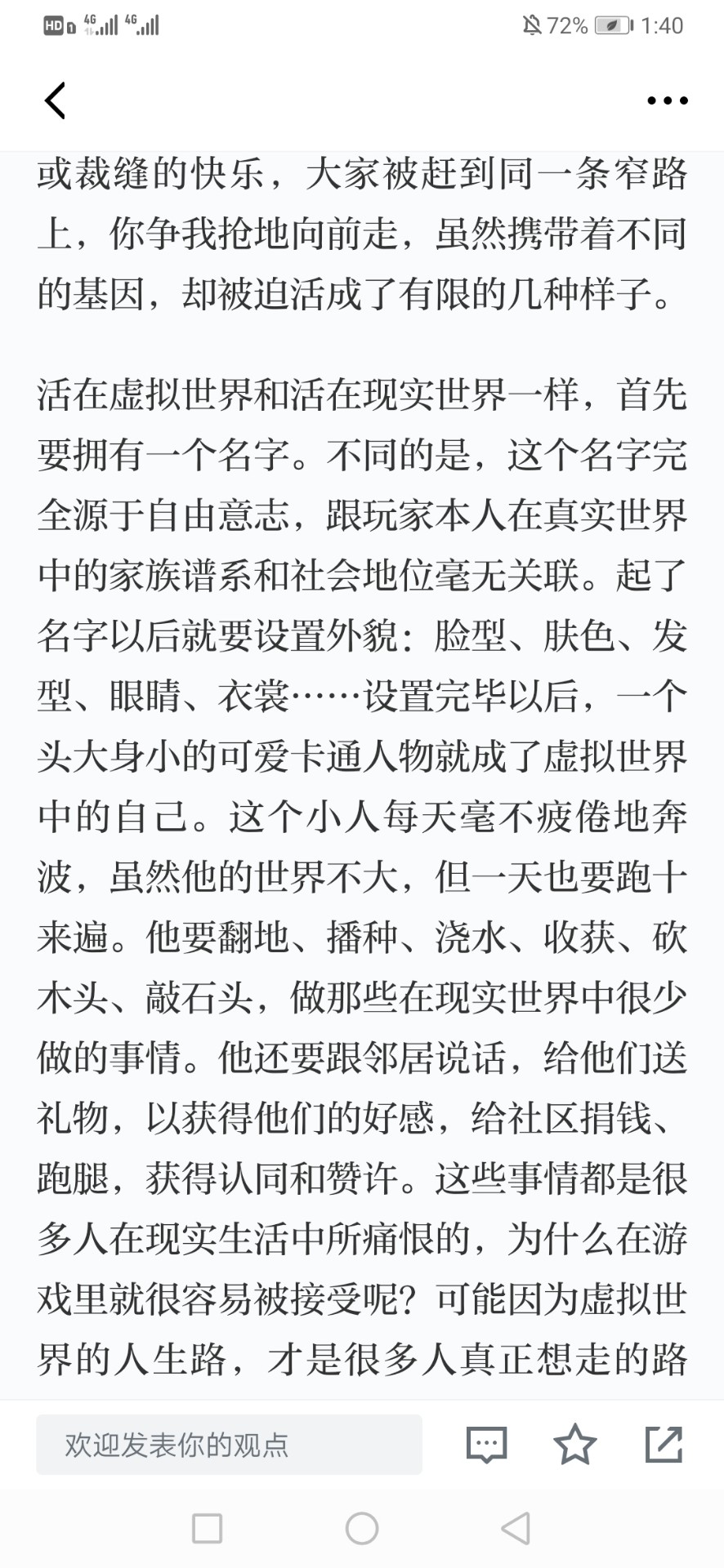 HD 4G 4G 72% 1:40

或裁缝的快乐，大家被赶到同一条窄路上，你争我抢地向前走，虽然携带着不同的基因，却被迫活成了有限的几种样子。

活在虚拟世界和活在现实世界一样，首先要拥有一个名字。不同的是，这个名字完全源于自由意志，跟玩家本人在真实世界中的家族谱系和社会地位毫无关联。起了名字以后就要设置外貌：脸型、肤色、发型、眼睛、衣裳……设置完毕以后，一个头大身小的可爱卡通人物就成了虚拟世界中的自己。这个小人每天毫不疲倦地奔波，虽然他的世界不大，但一天也要跑十来遍。他要翻地、播种、浇水、收获、砍木头、敲石头，做那些在现实世界中很少做的事情。他还要跟邻居说话，给他们送礼物，以获得他们的好感，给社区捐钱、跑腿，获得认同和赞许。这些事情都是很多人在现实生活中所痛恨的，为什么在游戏里就很容易被接受呢？可能因为虚拟世界的人生路，才是很多人真正想走的路

欢迎发表你的观点